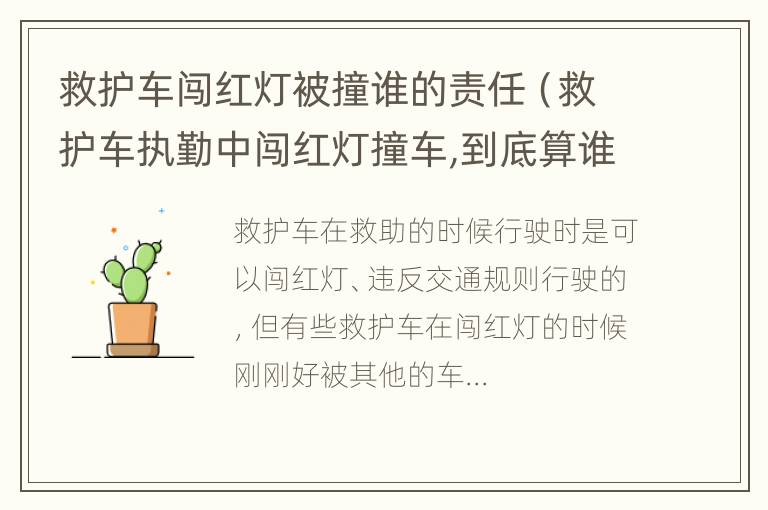 救护车闯红灯被撞谁的责任（救护车执勤中闯红灯撞车,到底算谁

救护车在救助的时候行驶时是可以闯红灯、违反交通规则行驶的，但有些救护车在闯红灯的时候刚刚好被其他的车...